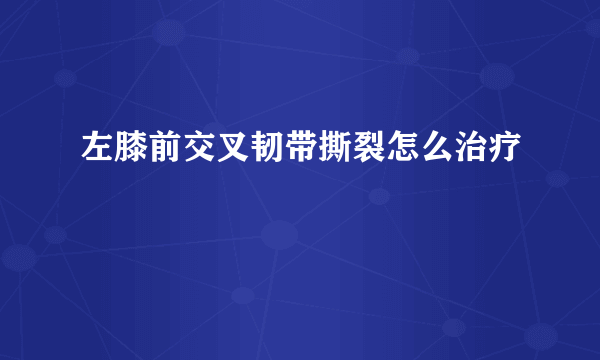 左膝前交叉韧带撕裂怎么治疗